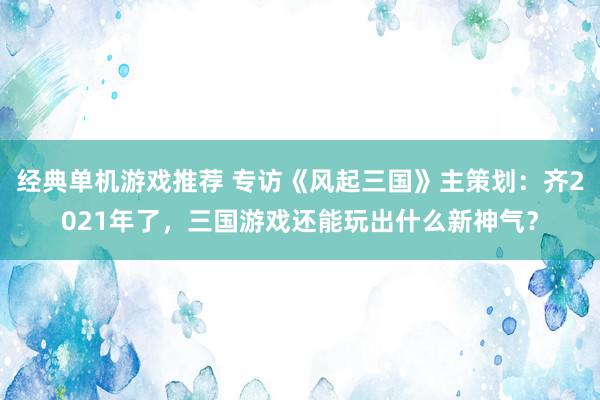 经典单机游戏推荐 专访《风起三国》主策划：齐2021年了，三国游戏还能玩出什么新神气？